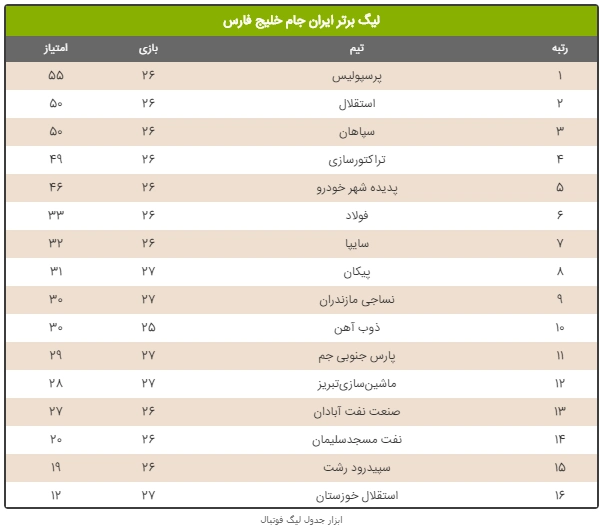 لیگ برتر ایران جام خلیج فارس

| رتبه | تیم | بازی | امتیاز |
|---|---|---|---|
| ۱ | پرسپولیس | ۲۶ | ۵۵ |
| ۲ | استقلال | ۲۶ | ۵۰ |
| ۳ | سپاهان | ۲۶ | ۵۰ |
| ۴ | تراکتورسازی | ۲۶ | ۴۹ |
| ۵ | پدیده شهر خودرو | ۲۶ | ۴۶ |
| ۶ | فولاد | ۲۶ | ۳۳ |
| ۷ | سایپا | ۲۶ | ۳۲ |
| ۸ | پیکان | ۲۷ | ۳۱ |
| ۹ | نساجی مازندران | ۲۷ | ۳۰ |
| ۱۰ | ذوب آهن | ۲۵ | ۳۰ |
| ۱۱ | پارس جنوبی جم | ۲۷ | ۲۹ |
| ۱۲ | ماشین‌سازی‌تبریز | ۲۷ | ۲۸ |
| ۱۳ | صنعت نفت آبادان | ۲۶ | ۲۷ |
| ۱۴ | نفت مسجدسلیمان | ۲۶ | ۲۰ |
| ۱۵ | سپیدرود رشت | ۲۶ | ۱۹ |
| ۱۶ | استقلال خوزستان | ۲۷ | ۱۲ |

ابزار جدول لیگ فوتبال